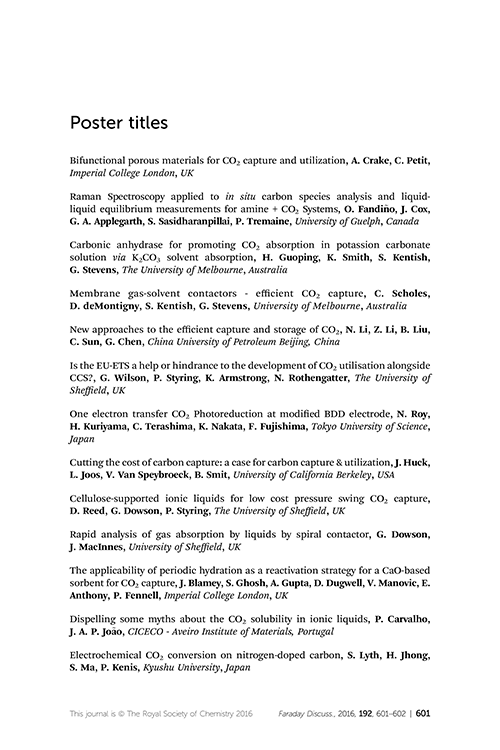 Poster titles

Bifunctional porous materials for $CO_2$ capture and utilization, A. Crake, C. Petit, Imperial College London, UK

Raman Spectroscopy applied to in situ carbon species analysis and liquid-liquid equilibrium measurements for amine + $CO_2$ Systems, O. Fandiño, J. Cox, G. A. Applegarth, S. Sasidharanpillai, P. Tremaine, University of Guelph, Canada

Carbonic anhydrase for promoting $CO_2$ absorption in potassion carbonate solution via $K_2CO_3$ solvent absorption, H. Guoping, K. Smith, S. Kentish, G. Stevens, The University of Melbourne, Australia

Membrane gas-solvent contactors - efficient $CO_2$ capture, C. Scholes, D. deMontigny, S. Kentish, G. Stevens, University of Melbourne, Australia

New approaches to the efficient capture and storage of $CO_2$, N. Li, Z. Li, B. Liu, C. Sun, G. Chen, China University of Petroleum Beijing, China

Is the EU-ETS a help or hindrance to the development of $CO_2$ utilisation alongside CCS?, G. Wilson, P. Styring, K. Armstrong, N. Rothengatter, The University of Sheffield, UK

One electron transfer $CO_2$ Photoreduction at modified BDD electrode, N. Roy, H. Kuriyama, C. Terashima, K. Nakata, F. Fujishima, Tokyo University of Science, Japan

Cutting the cost of carbon capture: a case for carbon capture & utilization, J. Huck, L. Joos, V. Van Speybroeck, B. Smit, University of California Berkeley, USA

Cellulose-supported ionic liquids for low cost pressure swing $CO_2$ capture, D. Reed, G. Dowson, P. Styring, The University of Sheffield, UK

Rapid analysis of gas absorption by liquids by spiral contactor, G. Dowson, J. MacInnes, University of Sheffield, UK

The applicability of periodic hydration as a reactivation strategy for a CaO-based sorbent for $CO_2$ capture, J. Blamey, S. Ghosh, A. Gupta, D. Dugwell, V. Manovic, E. Anthony, P. Fennell, Imperial College London, UK

Dispelling some myths about the $CO_2$ solubility in ionic liquids, P. Carvalho, J. A. P. João, CICECO - Aveiro Institute of Materials, Portugal

Electrochemical $CO_2$ conversion on nitrogen-doped carbon, S. Lyth, H. Jhong, S. Ma, P. Kenis, Kyushu University, Japan

This journal is © The Royal Society of Chemistry 2016 Faraday Discuss., 2016, 192, 601–602 | 601